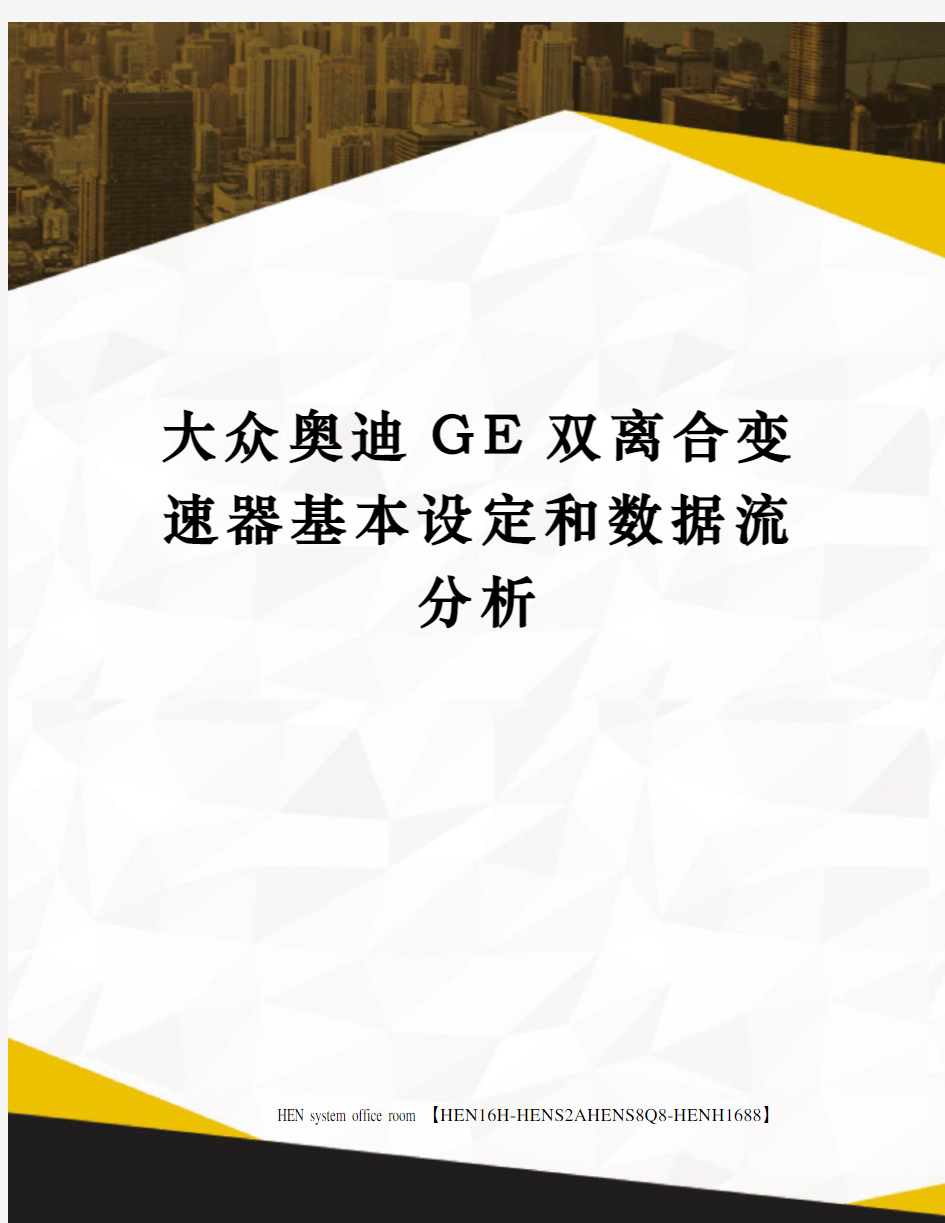 大众奥迪GE双离合变速器基本设定和数据流分析

HEN system office room 【HEN16H-HENS2AHENS8Q8-HENH1688】